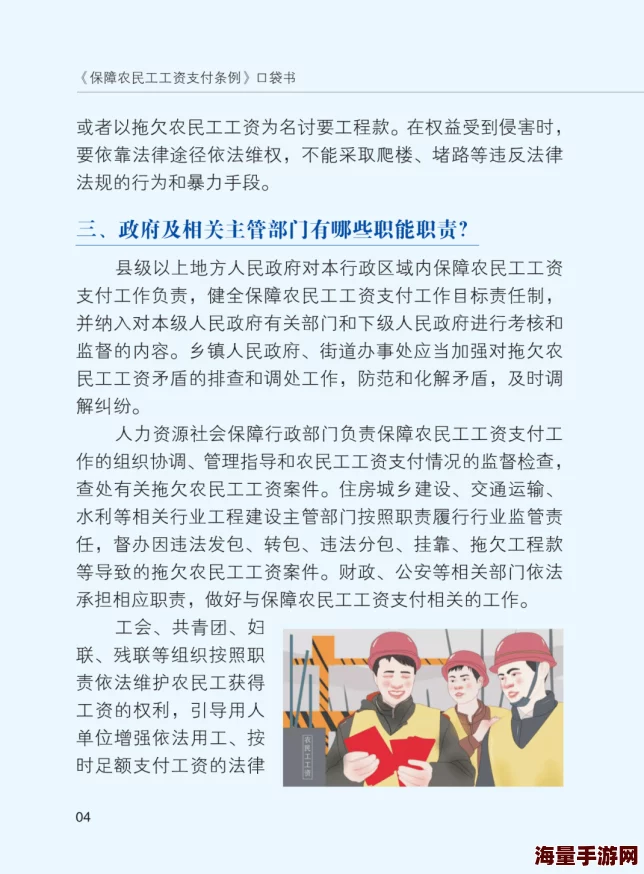 《保障农民工工资支付条例》口袋书

或者以拖欠农民工工资为名讨要工程款。在权益受到侵害时，要依靠法律途径依法维权，不能采取爬楼、堵路等违反法律法规的行为和暴力手段。

三、政府及相关主管部门有哪些职能职责？

县级以上地方人民政府对本行政区域内保障农民工工资支付工作负责，健全保障农民工工资支付工作目标责任制，并纳入对本级人民政府有关部门和下级人民政府进行考核和监督的内容。乡镇人民政府、街道办事处应当加强对拖欠农民工工资矛盾的排查和调处工作，防范和化解矛盾，及时调解纠纷。

人力资源社会保障行政部门负责保障农民工工资支付工作的组织协调、管理指导和农民工工资支付情况的监督检查，查处有关拖欠农民工工资案件。住房城乡建设、交通运输、水利等相关行业工程建设主管部门按照职责履行行业监管责任，督办因违法发包、转包、违法分包、挂靠、拖欠工程款等导致的拖欠农民工工资案件。财政、公安等相关部门依法承担相应职责，做好与保障农民工工资支付相关的工作。

工会、共青团、妇联、残联等组织按照职责依法维护农民工获得工资的权利，引导用人单位增强依法用工、按时足额支付工资的法律

农民工工资

04

海量手游网